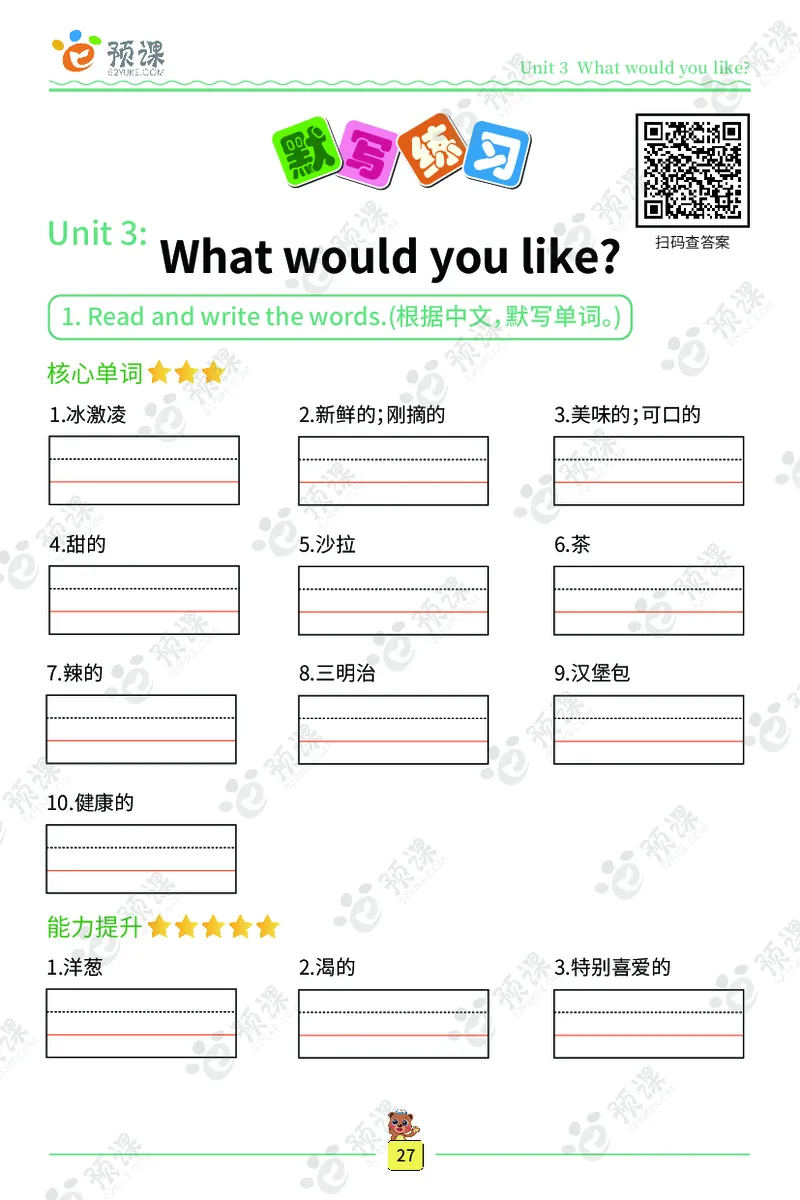 预课
E2YUKE.COM

Unit 3 What would you like?

默写练习

扫码查答案

Unit 3: What would you like?

1. Read and write the words.(根据中文,默写单词。)

核心单词

1.冰激凌

2.新鲜的;刚摘的

3.美味的;可口的

4.甜的

5.沙拉

6.茶

7.辣的

8.三明治

9.汉堡包

10.健康的

能力提升

1.洋葱

2.渴的

3.特别喜爱的

27